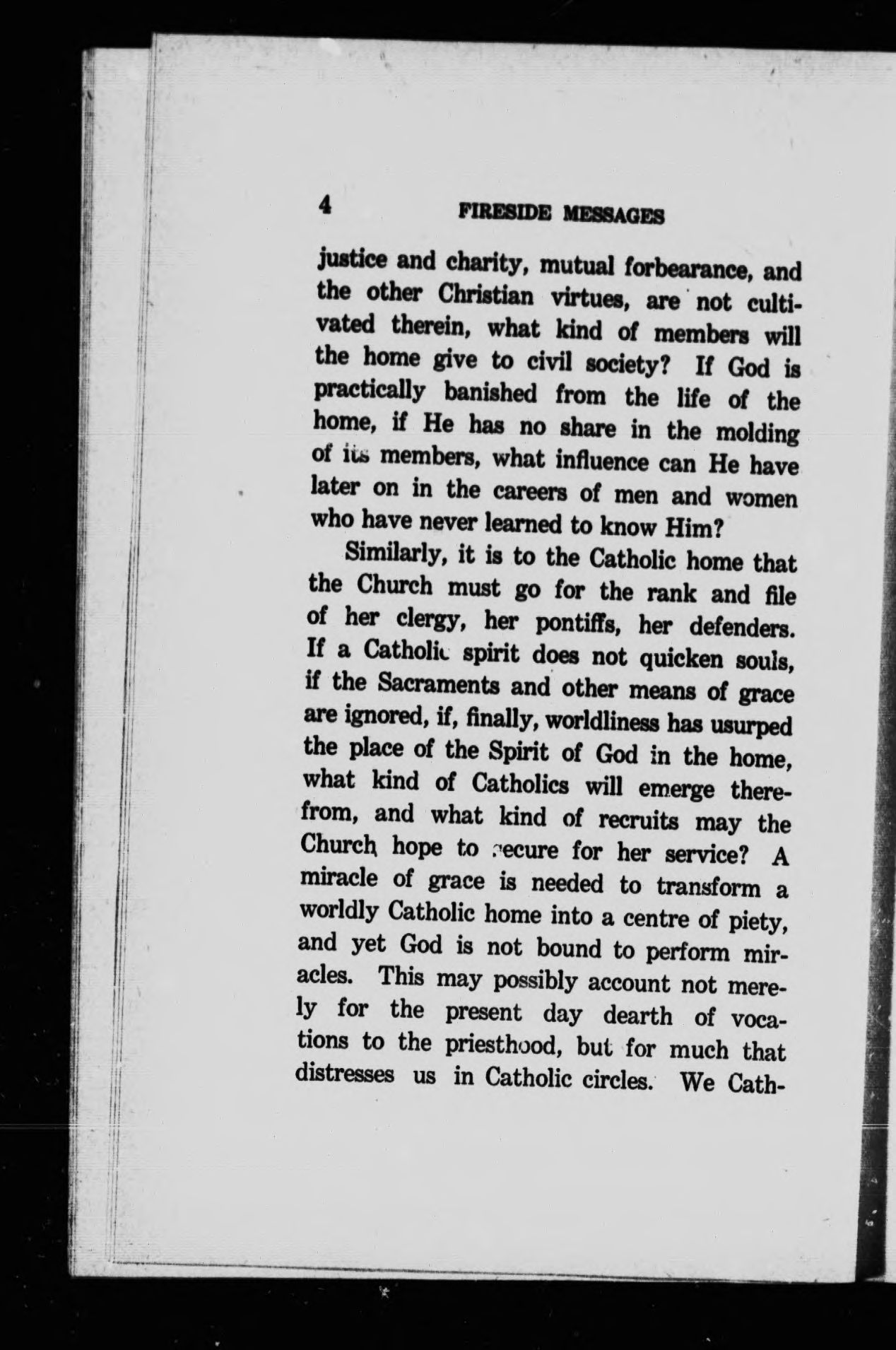 4 FIRESIDE MESSAGES

justice and charity, mutual forbearance, and the other Christian virtues, are not cultivated therein, what kind of members will the home give to civil society? If God is practically banished from the life of the home, if He has no share in the molding of its members, what influence can He have later on in the careers of men and women who have never learned to know Him?

Similarly, it is to the Catholic home that the Church must go for the rank and file of her clergy, her pontiffs, her defenders. If a Catholic spirit does not quicken souls, if the Sacraments and other means of grace are ignored, if, finally, worldliness has usurped the place of the Spirit of God in the home, what kind of Catholics will emerge therefrom, and what kind of recruits may the Church hope to secure for her service? A miracle of grace is needed to transform a worldly Catholic home into a centre of piety, and yet God is not bound to perform miracles. This may possibly account not merely for the present day dearth of vocations to the priesthood, but for much that distresses us in Catholic circles. We Cath-